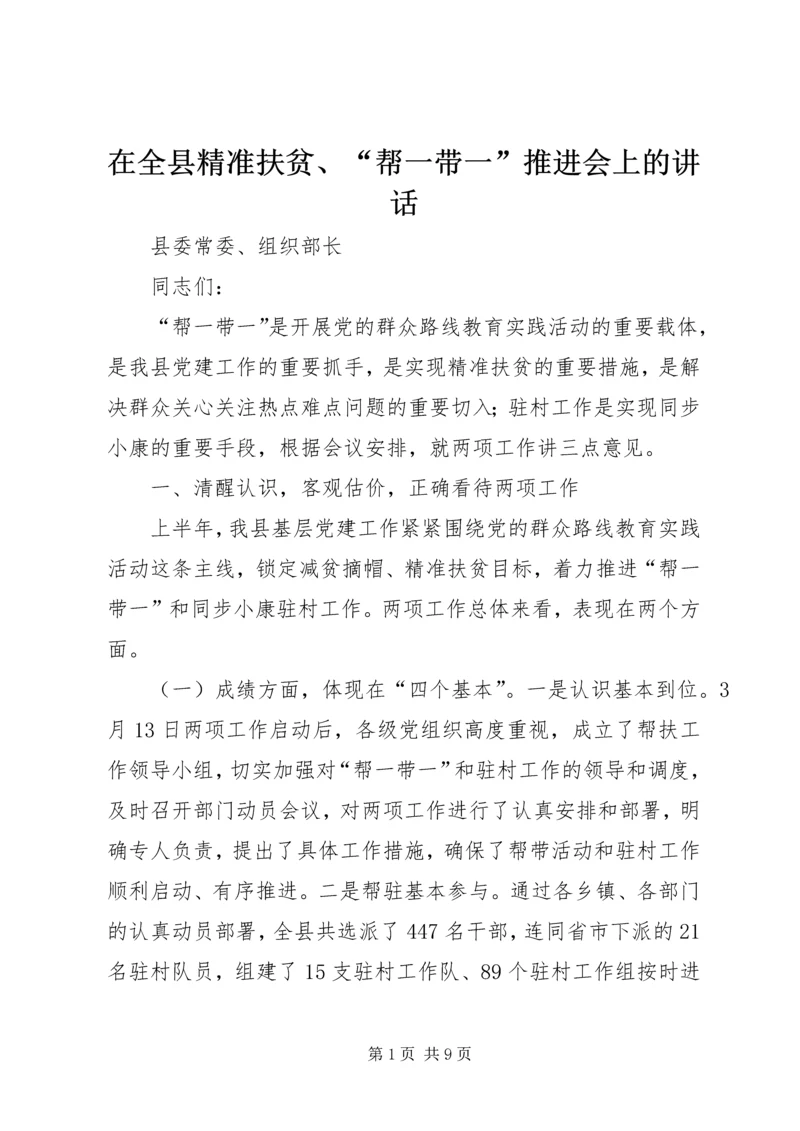 在全县精准扶贫、“帮一带一”推进会上的讲话

县委常委、组织部长

同志们：

“帮一带一”是开展党的群众路线教育实践活动的重要载体，是我县党建工作的重要抓手，是实现精准扶贫的重要措施，是解决群众关心关注热点难点问题的重要切入；驻村工作是实现同步小康的重要手段，根据会议安排，就两项工作讲三点意见。

一、清醒认识，客观估价，正确看待两项工作

上半年，我县基层党建工作紧紧围绕党的群众路线教育实践活动这条主线，锁定减贫摘帽、精准扶贫目标，着力推进“帮一带一”和同步小康驻村工作。两项工作总体来看，表现在两个方面。

（一）成绩方面，体现在“四个基本”。一是认识基本到位。3月13日两项工作启动后，各级党组织高度重视，成立了帮扶工作领导小组，切实加强对“帮一带一”和驻村工作的领导和调度，及时召开部门动员会议，对两项工作进行了认真安排和部署，明确专人负责，提出了具体工作措施，确保了帮带活动和驻村工作顺利启动、有序推进。二是帮驻基本参与。通过各乡镇、各部门的认真动员部署，全县共选派了447名干部，连同省市下派的21名驻村队员，组建了15支驻村工作队、89个驻村工作组按时进

第1页 共9页